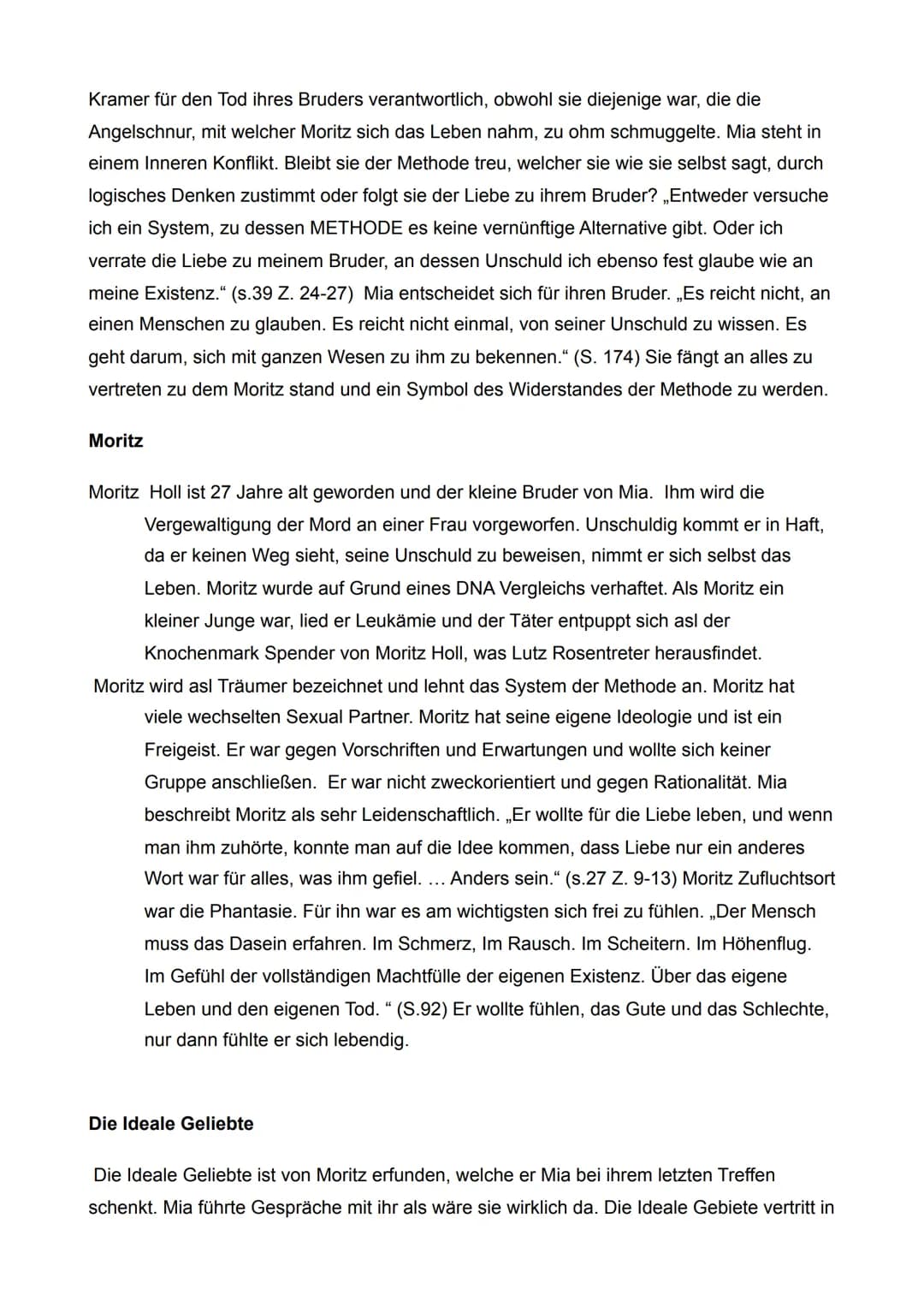 Kramer für den Tod ihres Bruders verantwortlich, obwohl sie diejenige war, die die Angelschnur, mit welcher Moritz sich das Leben nahm, zu ohm schmuggelte. Mia steht in einem Inneren Konflikt. Bleibt sie der Methode treu, welcher sie wie sie selbst sagt, durch logisches Denken zustimmt oder folgt sie der Liebe zu ihrem Bruder? „Entweder versuche ich ein System, zu dessen METHODE es keine vernünftige Alternative gibt. Oder ich verrate die Liebe zu meinem Bruder, an dessen Unschuld ich ebenso fest glaube wie an meine Existenz.“ (s.39 Z. 24-27) Mia entscheidet sich für ihren Bruder. „Es reicht nicht, an einen Menschen zu glauben. Es reicht nicht einmal, von seiner Unschuld zu wissen. Es geht darum, sich mit ganzen Wesen zu ihm zu bekennen.“ (S. 174) Sie fängt an alles zu vertreten zu dem Moritz stand und ein Symbol des Widerstandes der Methode zu werden.

Moritz

Moritz Holl ist 27 Jahre alt geworden und der kleine Bruder von Mia. Ihm wird die Vergewaltigung der Mord an einer Frau vorgeworfen. Unschuldig kommt er in Haft, da er keinen Weg sieht, seine Unschuld zu beweisen, nimmt er sich selbst das Leben. Moritz wurde auf Grund eines DNA Vergleichs verhaftet. Als Moritz ein kleiner Junge war, lied er Leukämie und der Täter entpuppt sich asl der Knochenmark Spender von Moritz Holl, was Lutz Rosentreter herausfindet.

Moritz wird asl Träumer bezeichnet und lehnt das System der Methode an. Moritz hat viele wechselten Sexual Partner. Moritz hat seine eigene Ideologie und ist ein Freigeist. Er war gegen Vorschriften und Erwartungen und wollte sich keiner Gruppe anschließen. Er war nicht zweckorientiert und gegen Rationalität. Mia beschreibt Moritz als sehr Leidenschaftlich. „Er wollte für die Liebe leben, und wenn man ihm zuhörte, konnte man auf die Idee kommen, dass Liebe nur ein anderes Wort war für alles, was ihm gefiel. ... Anders sein.“ (s.27 Z. 9-13) Moritz Zufluchtsort war die Phantasie. Für ihn war es am wichtigsten sich frei zu fühlen. „Der Mensch muss das Dasein erfahren. Im Schmerz, Im Rausch. Im Scheitern. Im Höhenflug. Im Gefühl der vollständigen Machtfülle der eigenen Existenz. Über das eigene Leben und den eigenen Tod. “ (S.92) Er wollte fühlen, das Gute und das Schlechte, nur dann fühlte er sich lebendig.

Die Ideale Geliebte

Die Ideale Geliebte ist von Moritz erfunden, welche er Mia bei ihrem letzten Treffen schenkt. Mia führte Gespräche mit ihr als wäre sie wirklich da. Die Ideale Gebiete vertritt in